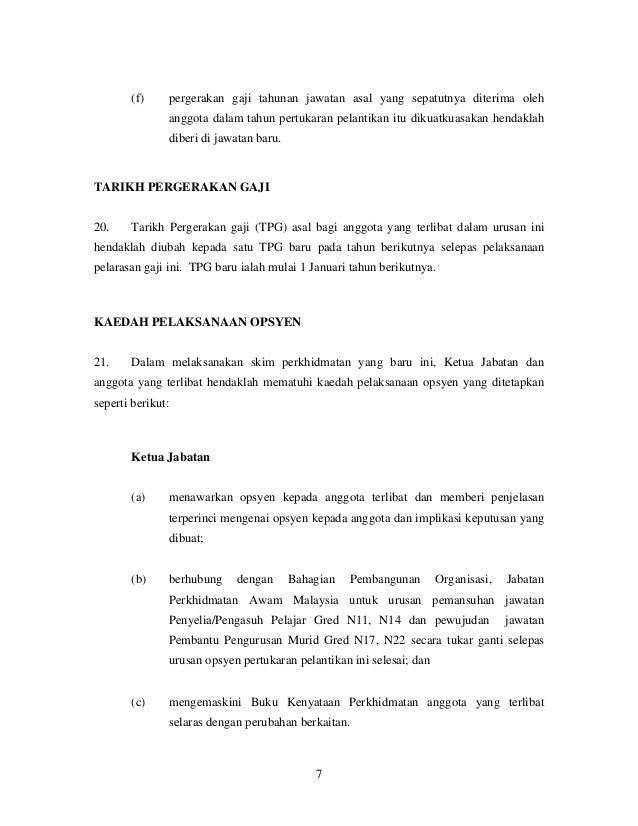 (f) pergerakan gaji tahunan jawatan asal yang sepatutnya diterima oleh anggota dalam tahun pertukaran pelantikan itu dikuatkuasakan hendaklah diberi di jawatan baru.

TARIKH PERGERAKAN GAJI

20. Tarikh Pergerakan gaji (TPG) asal bagi anggota yang terlibat dalam urusan ini hendaklah diubah kepada satu TPG baru pada tahun berikutnya selepas pelaksanaan pelarasan gaji ini. TPG baru ialah mulai 1 Januari tahun berikutnya.

KAEDAH PELAKSANAAN OPSYEN

21. Dalam melaksanakan skim perkhidmatan yang baru ini, Ketua Jabatan dan anggota yang terlibat hendaklah mematuhi kaedah pelaksanaan opsyen yang ditetapkan seperti berikut:

Ketua Jabatan

(a) menawarkan opsyen kepada anggota terlibat dan memberi penjelasan terperinci mengenai opsyen kepada anggota dan implikasi keputusan yang dibuat;

(b) berhubung dengan Bahagian Pembangunan Organisasi, Jabatan Perkhidmatan Awam Malaysia untuk urusan pemansuhan jawatan Penyelia/Pengasuh Pelajar Gred N11, N14 dan pewujudan jawatan Pembantu Pengurusan Murid Gred N17, N22 secara tukar ganti selepas urusan opsyen pertukaran pelantikan ini selesai; dan

(c) mengemaskini Buku Kenyataan Perkhidmatan anggota yang terlibat selaras dengan perubahan berkaitan.

7